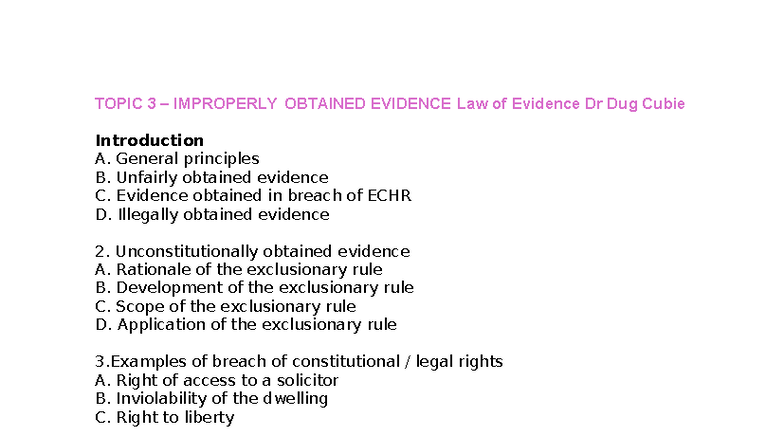 TOPIC 3 – IMPROPERLY OBTAINED EVIDENCE Law of Evidence Dr Dug Cubie

Introduction
A. General principles
B. Unfairly obtained evidence
C. Evidence obtained in breach of ECHR
D. Illegally obtained evidence

2. Unconstitutionally obtained evidence
A. Rationale of the exclusionary rule
B. Development of the exclusionary rule
C. Scope of the exclusionary rule
D. Application of the exclusionary rule

3.Examples of breach of constitutional / legal rights
A. Right of access to a solicitor
B. Inviolability of the dwelling
C. Right to liberty